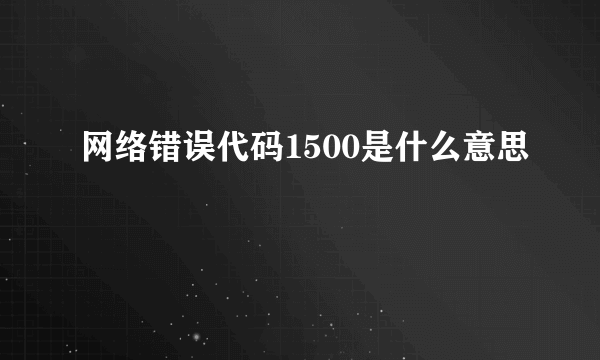 网络错误代码1500是什么意思